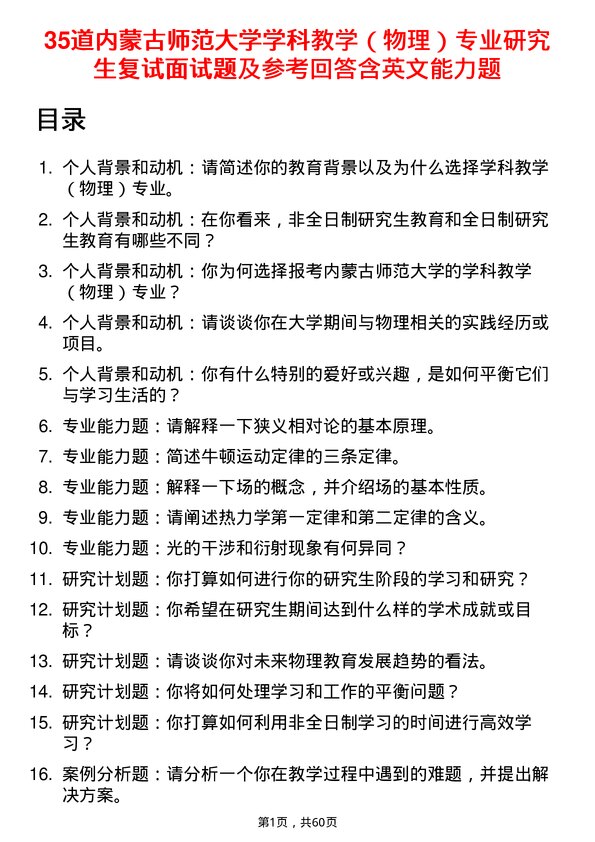 35道内蒙古师范大学学科教学（物理）专业研究生复试面试题及参考回答含英文能力题

目录

1. 个人背景和动机：请简述你的教育背景以及为什么选择学科教学（物理）专业。
2. 个人背景和动机：在你看来，非全日制研究生教育和全日制研究生教育有哪些不同？
3. 个人背景和动机：你为何选择报考内蒙古师范大学的学科教学（物理）专业？
4. 个人背景和动机：请谈谈你在大学期间与物理相关的实践经历或项目。
5. 个人背景和动机：你有什么特别的爱好或兴趣，是如何平衡它们与学习生活的？
6. 专业能力题：请解释一下狭义相对论的基本原理。
7. 专业能力题：简述牛顿运动定律的三条定律。
8. 专业能力题：解释一下场的概念，并介绍场的基本性质。
9. 专业能力题：请阐述热力学第一定律和第二定律的含义。
10. 专业能力题：光的干涉和衍射现象有何异同？
11. 研究计划题：你打算如何进行你的研究生阶段的学习和研究？
12. 研究计划题：你希望在研究生期间达到什么样的学术成就或目标？
13. 研究计划题：请谈谈你对未来物理教育发展趋势的看法。
14. 研究计划题：你将如何处理学习和工作的平衡问题？
15. 研究计划题：你打算如何利用非全日制学习的时间进行高效学习？
16. 案例分析题：请分析一个你在教学过程中遇到的难题，并提出解决方案。

第1页，共60页